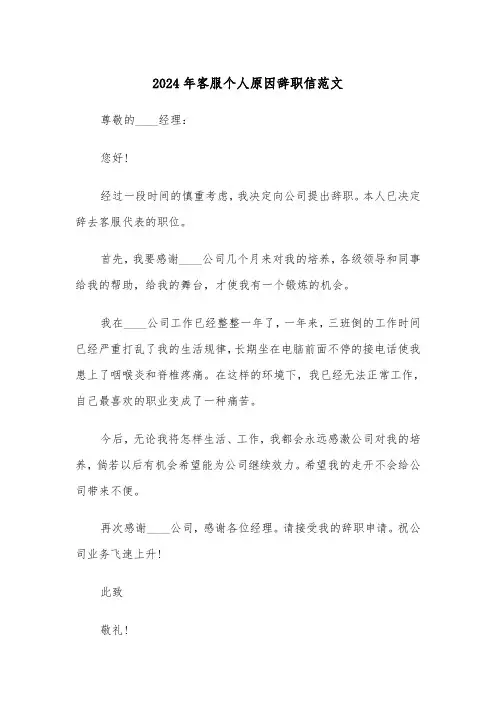 2024年客服个人原因辞职信范文

尊敬的____经理：

您好！

经过一段时间的慎重考虑，我决定向公司提出辞职。本人已决定辞去客服代表的职位。

首先，我要感谢____公司几个月来对我的培养，各级领导和同事给我的帮助，给我的舞台，才使我有一个锻炼的机会。

我在____公司工作已经整整一年了，一年来，三班倒的工作时间已经严重打乱了我的生活规律，长期坐在电脑前面不停的接电话使我患上了咽喉炎和脊椎疼痛。在这样的环境下，我已经无法正常工作，自己最喜欢的职业变成了一种痛苦。

今后，无论我将怎样生活、工作，我都会永远感激公司对我的培养，倘若以后有机会希望能为公司继续效力。希望我的走开不会给公司带来不便。

再次感谢____公司，感谢各位经理。请接受我的辞职申请。祝公司业务飞速上升！

此致

敬礼！